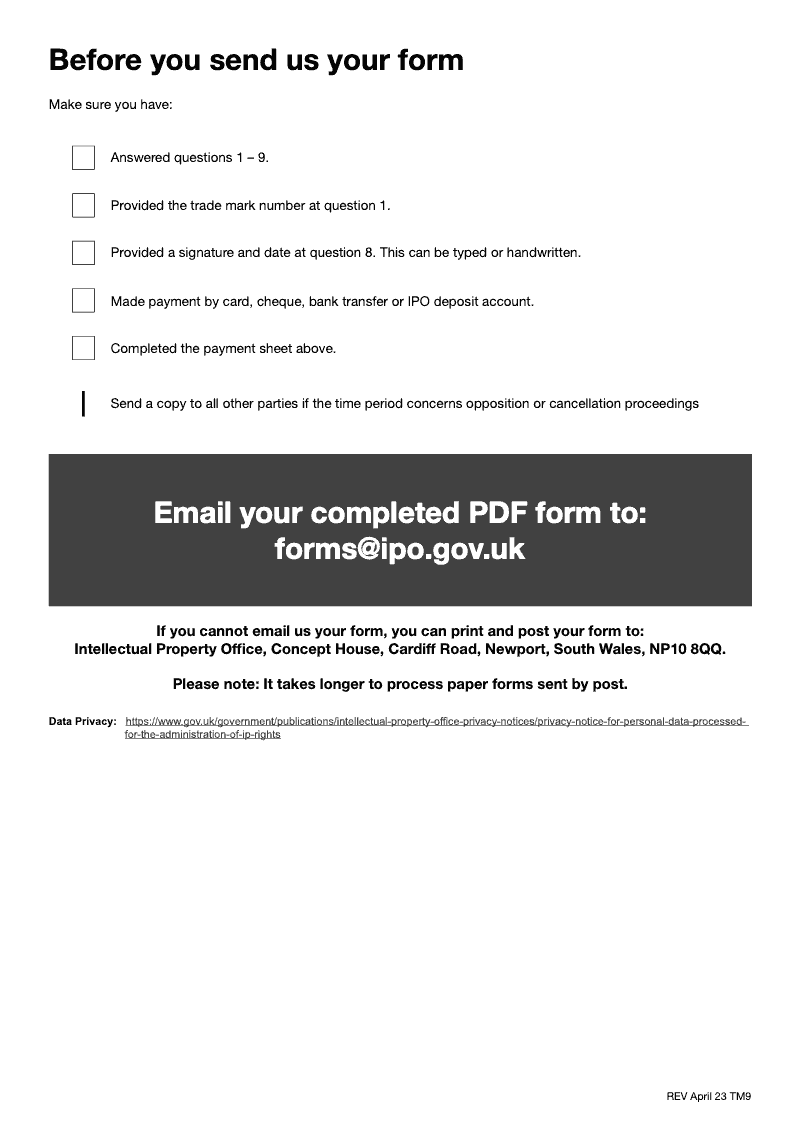 Before you send us your form

Make sure you have:

Answered questions 1 – 9.

Provided the trade mark number at question 1.

Provided a signature and date at question 8. This can be typed or handwritten.

Made payment by card, cheque, bank transfer or IPO deposit account.

Completed the payment sheet above.

Send a copy to all other parties if the time period concerns opposition or cancellation proceedings

Email your completed PDF form to: forms@ipo.gov.uk

If you cannot email us your form, you can print and post your form to: Intellectual Property Office, Concept House, Cardiff Road, Newport, South Wales, NP10 8QQ.

Please note: It takes longer to process paper forms sent by post.

Data Privacy: https://www.gov.uk/government/publications/intellectual-property-office-privacy-notices/privacy-notice-for-personal-data-processed-for-the-administration-of-ip-rights

REV April 23 TM9